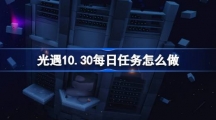 光遇10.30每日任务怎么做